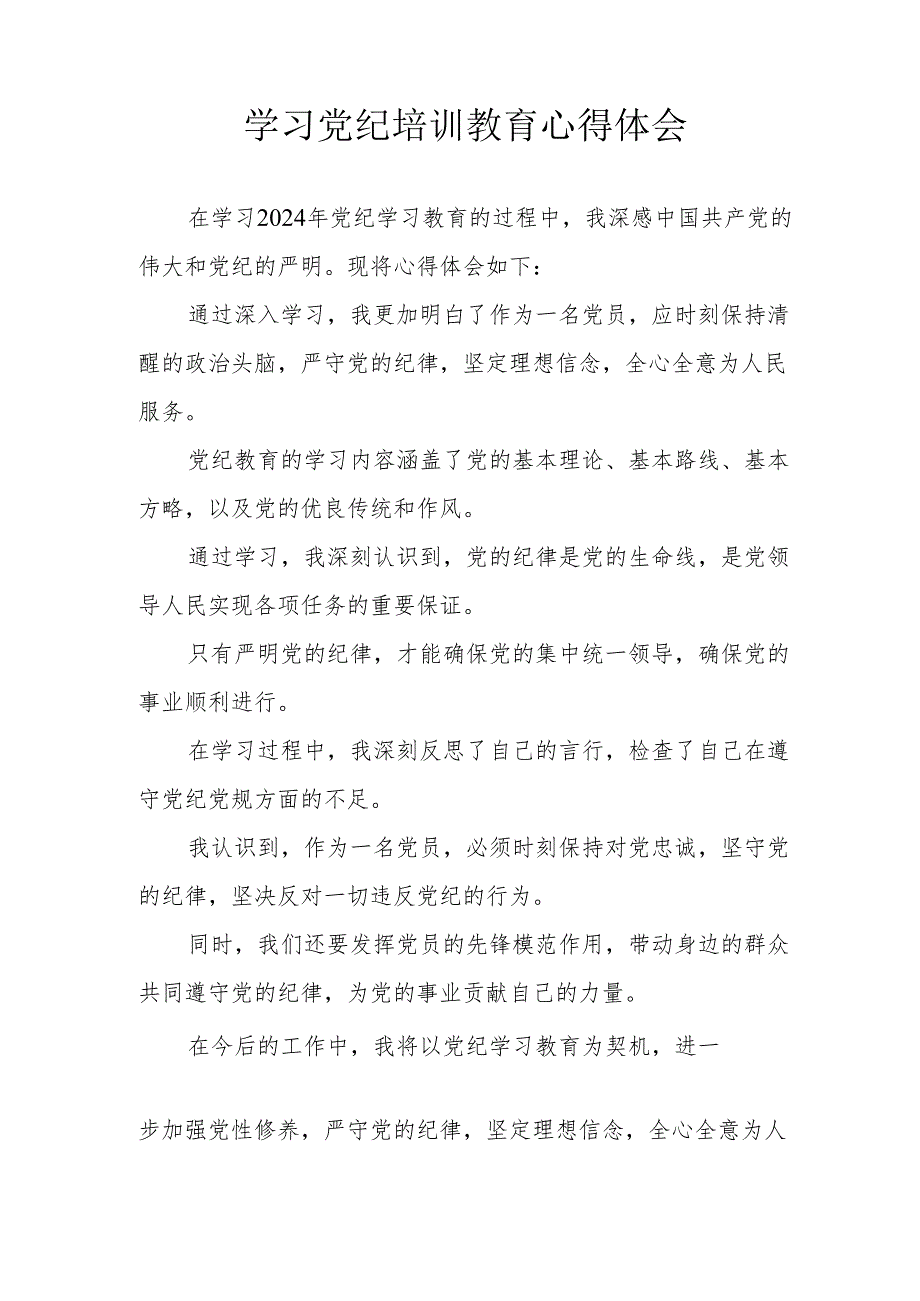 学习党纪培训教育心得体会

在学习2024年党纪学习教育的过程中，我深感中国共产党的伟大和党纪的严明。现将心得体会如下：

通过深入学习，我更加明白了作为一名党员，应时刻保持清醒的政治头脑，严守党的纪律，坚定理想信念，全心全意为人民服务。

党纪教育的学习内容涵盖了党的基本理论、基本路线、基本方略，以及党的优良传统和作风。

通过学习，我深刻认识到，党的纪律是党的生命线，是党领导人民实现各项任务的重要保证。

只有严明党的纪律，才能确保党的集中统一领导，确保党的事业顺利进行。

在学习过程中，我深刻反思了自己的言行，检查了自己在遵守党纪党规方面的不足。

我认识到，作为一名党员，必须时刻保持对党忠诚，坚守党的纪律，坚决反对一切违反党纪的行为。

同时，我们还要发挥党员的先锋模范作用，带动身边的群众共同遵守党的纪律，为党的事业贡献自己的力量。

在今后的工作中，我将以党纪学习教育为契机，进一步加强党性修养，严守党的纪律，坚定理想信念，全心全意为人